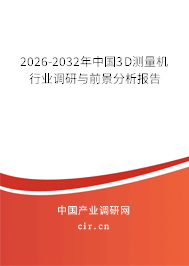 2026-2032年中国3D测量机行业调研与前景分析报告

中国产业调研网

cir.cn